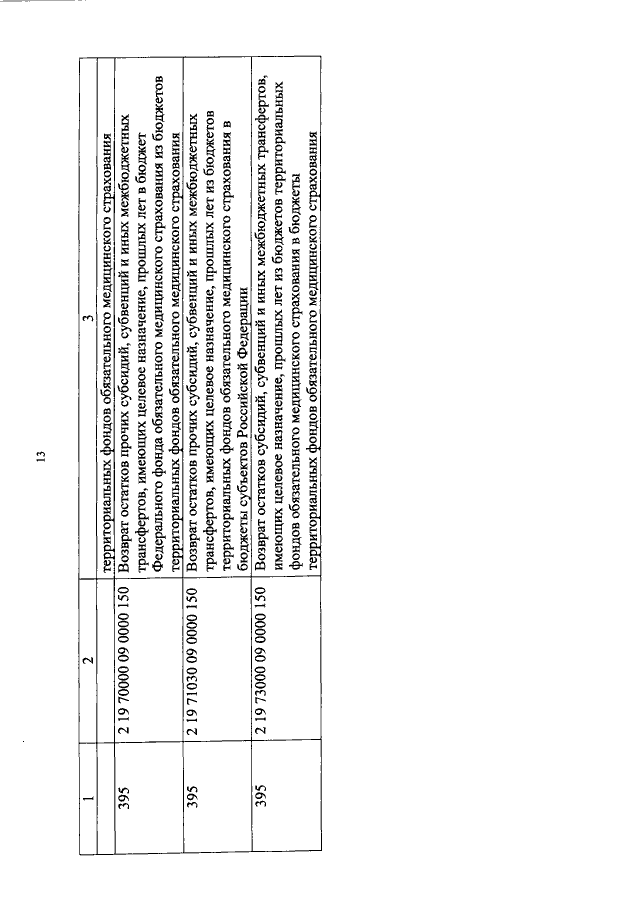 13

| 1 | 2 | 3 |
|---|---|---|
| | | территориальных фондов обязательного медицинского страхования |
| 395 | 2 19 70000 09 0000 150 | Возврат остатков прочих субсидий, субвенций и иных межбюджетных трансфертов, имеющих целевое назначение, прошлых лет в бюджет Федерального фонда обязательного медицинского страхования из бюджетов территориальных фондов обязательного медицинского страхования |
| 395 | 2 19 71030 09 0000 150 | Возврат остатков прочих субсидий, субвенций и иных межбюджетных трансфертов, имеющих целевое назначение, прошлых лет из бюджетов территориальных фондов обязательного медицинского страхования в бюджеты субъектов Российской Федерации |
| 395 | 2 19 73000 09 0000 150 | Возврат остатков субсидий, субвенций и иных межбюджетных трансфертов, имеющих целевое назначение, прошлых лет из бюджетов территориальных фондов обязательного медицинского страхования в бюджеты территориальных фондов обязательного медицинского страхования |